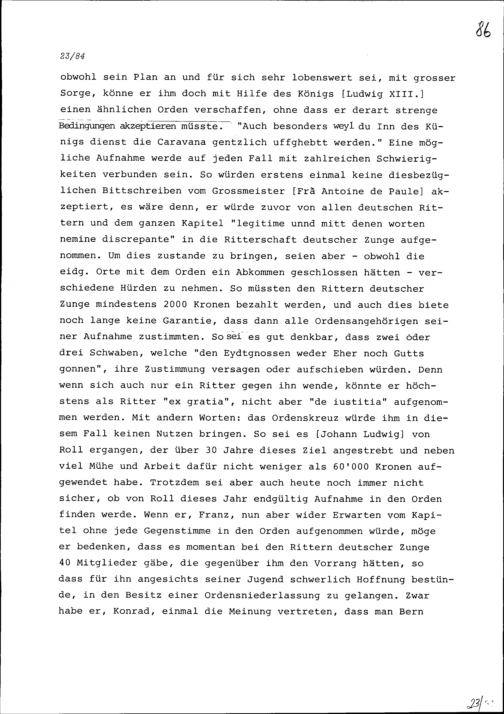 86

23/84

obwohl sein Plan an und für sich sehr lobenswert sei, mit grosser Sorge, könne er ihm doch mit Hilfe des Königs [Ludwig XIII.] einen ähnlichen Orden verschaffen, ohne dass er derart strenge Bedingungen akzeptieren müsste. "Auch besonders weyl du Inn des Künigs dienst die Caravana gentzlich uffghebtt werden." Eine mögliche Aufnahme werde auf jeden Fall mit zahlreichen Schwierigkeiten verbunden sein. So würden erstens einmal keine diesbezüglichen Bittschreiben vom Grossmeister [Frà Antoine de Paule] akzeptiert, es wäre denn, er würde zuvor von allen deutschen Rittern und dem ganzen Kapitel "legitime unnd mitt denen worten nemine discrepante" in die Ritterschaft deutscher Zunge aufgenommen. Um dies zustande zu bringen, seien aber - obwohl die eidg. Orte mit dem Orden ein Abkommen geschlossen hätten - verschiedene Hürden zu nehmen. So müssten den Rittern deutscher Zunge mindestens 2000 Kronen bezahlt werden, und auch dies biete noch lange keine Garantie, dass dann alle Ordensangehörigen seiner Aufnahme zustimmten. So sei es gut denkbar, dass zwei oder drei Schwaben, welche "den Eydtgnossen weder Eher noch Gutts gonnen", ihre Zustimmung versagen oder aufschieben würden. Denn wenn sich auch nur ein Ritter gegen ihn wende, könnte er höchstens als Ritter "ex gratia", nicht aber "de iustitia" aufgenommen werden. Mit andern Worten: das Ordenskreuz würde ihm in diesem Fall keinen Nutzen bringen. So sei es [Johann Ludwig] von Roll ergangen, der über 30 Jahre dieses Ziel angestrebt und neben viel Mühe und Arbeit dafür nicht weniger als 60'000 Kronen aufgewendet habe. Trotzdem sei aber auch heute noch immer nicht sicher, ob von Roll dieses Jahr endgültig Aufnahme in den Orden finden werde. Wenn er, Franz, nun aber wider Erwarten vom Kapitel ohne jede Gegenstimme in den Orden aufgenommen würde, möge er bedenken, dass es momentan bei den Rittern deutscher Zunge 40 Mitglieder gäbe, die gegenüber ihm den Vorrang hätten, so dass für ihn angesichts seiner Jugend schwerlich Hoffnung bestünde, in den Besitz einer Ordensniederlassung zu gelangen. Zwar habe er, Konrad, einmal die Meinung vertreten, dass man Bern

23/